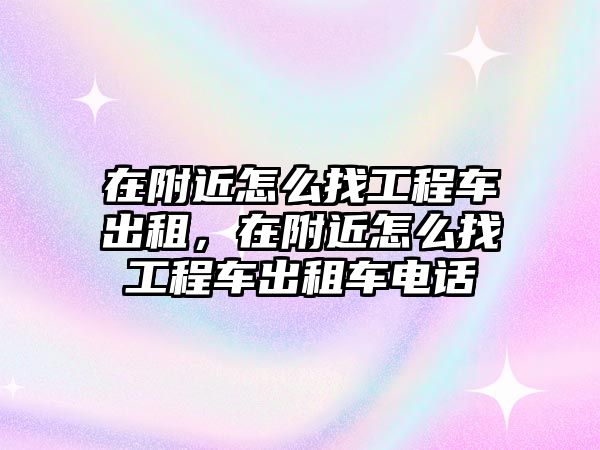 在附近怎么找工程车出租，在附近怎么找工程车出租车电话